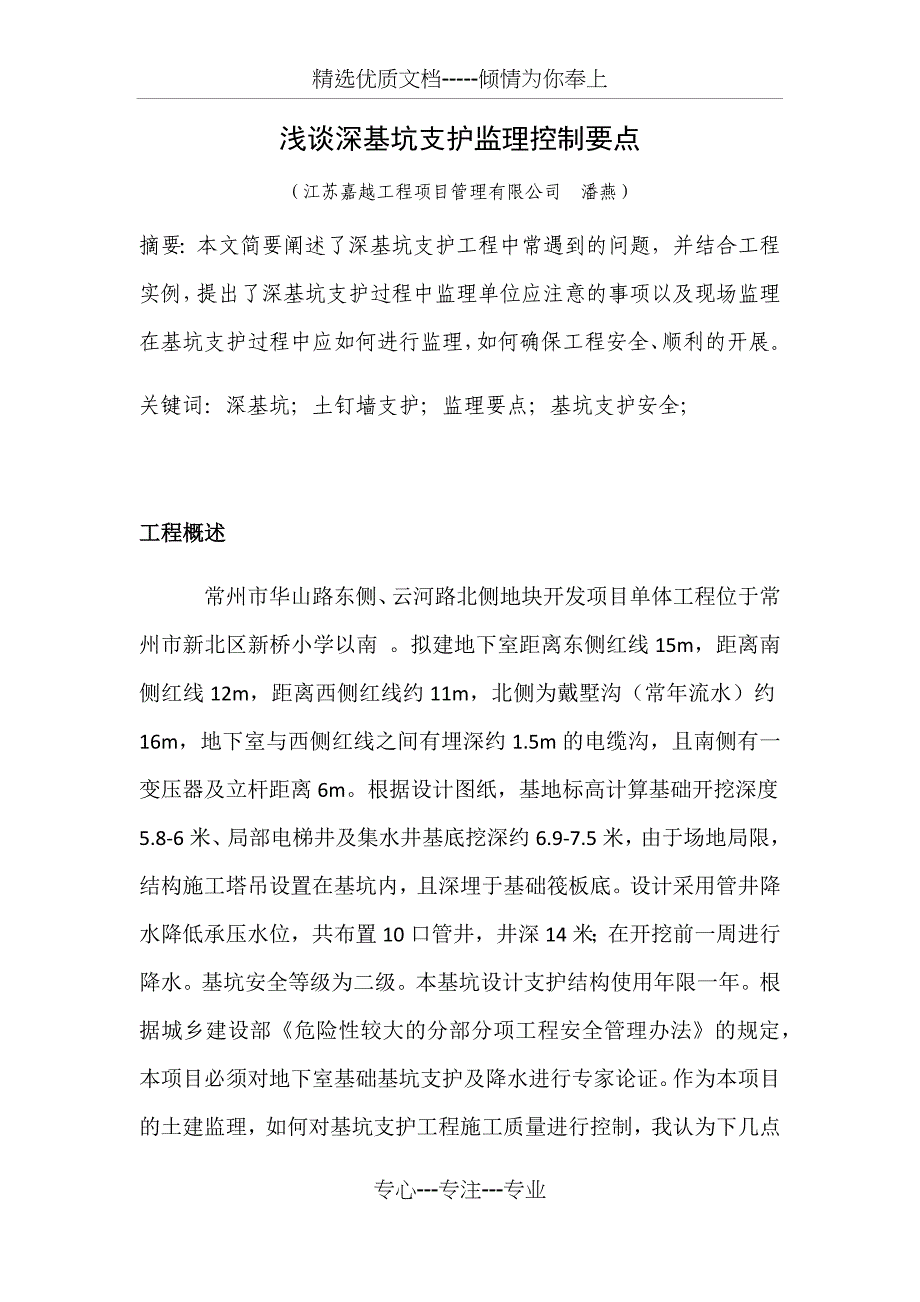 精选优质文档-----倾情为你奉上

浅谈深基坑支护监理控制要点

（江苏嘉越工程项目管理有限公司　潘燕）

摘要：本文简要阐述了深基坑支护工程中常遇到的问题，并结合工程实例，提出了深基坑支护过程中监理单位应注意的事项以及现场监理在基坑支护过程中应如何进行监理，如何确保工程安全、顺利的开展。

关键词：深基坑；土钉墙支护；监理要点；基坑支护安全；

工程概述

常州市华山路东侧、云河路北侧地块开发项目单体工程位于常州市新北区新桥小学以南 。拟建地下室距离东侧红线 15m，距离南侧红线 12m，距离西侧红线约 11m，北侧为戴墅沟（常年流水）约 16m，地下室与西侧红线之间有埋深约 1.5m 的电缆沟，且南侧有一变压器及立杆距离 6m。根据设计图纸，基地标高计算基础开挖深度 5.8-6 米、局部电梯井及集水井基底挖深约 6.9-7.5 米，由于场地局限，结构施工塔吊设置在基坑内，且深埋于基础筏板底。设计采用管井降水降低承压水位，共布置 10 口管井，井深 14 米；在开挖前一周进行降水。基坑安全等级为二级。本基坑设计支护结构使用年限一年。根据城乡建设部《危险性较大的分部分项工程安全管理办法》的规定，本项目必须对地下室基础基坑支护及降水进行专家论证。作为本项目的土建监理，如何对基坑支护工程施工质量进行控制，我认为下几点

专心---专注---专业